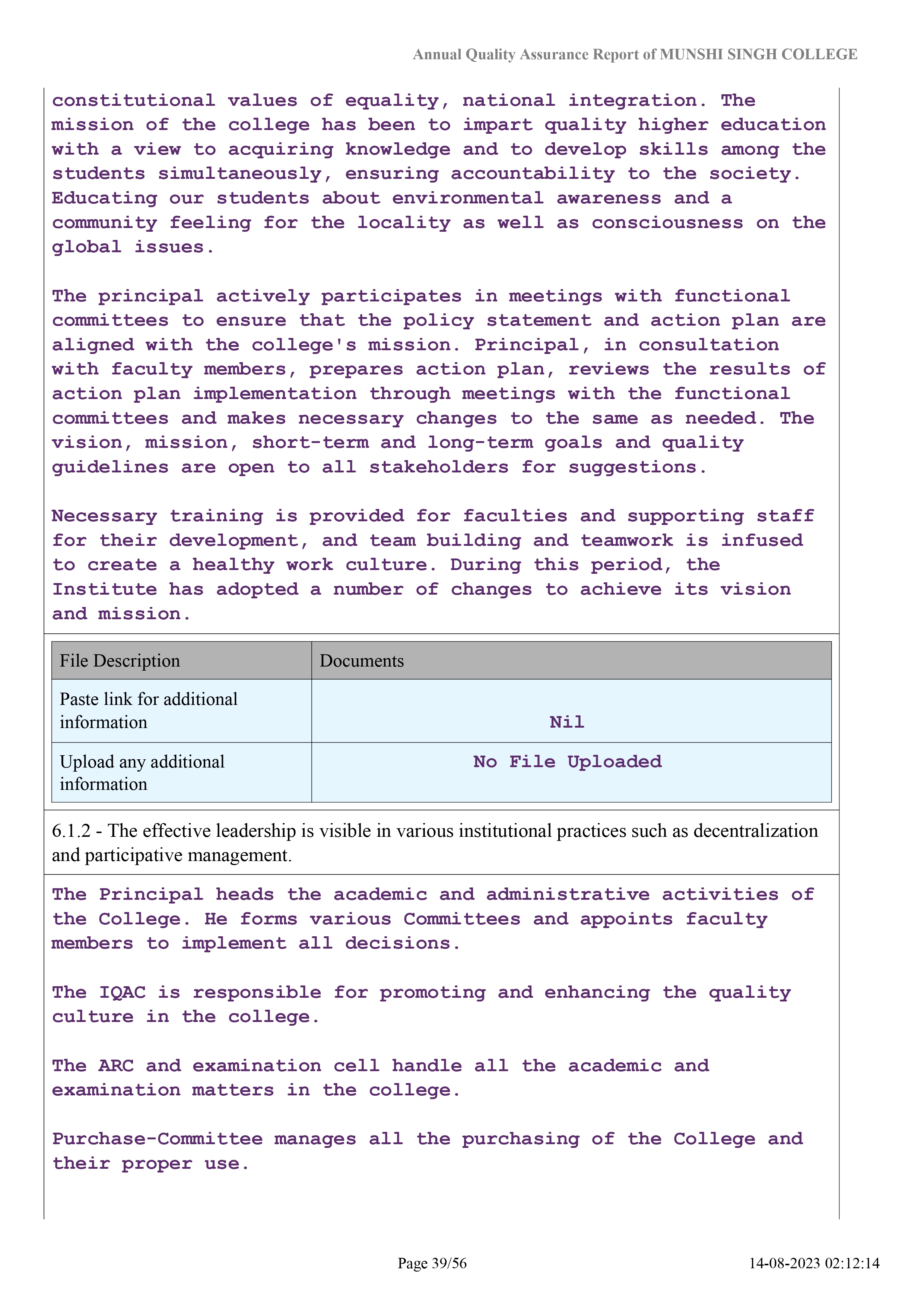 Annual Quality Assurance Report of MUNSHI SINGH COLLEGE

constitutional values of equality, national integration. The mission of the college has been to impart quality higher education with a view to acquiring knowledge and to develop skills among the students simultaneously, ensuring accountability to the society. Educating our students about environmental awareness and a community feeling for the locality as well as consciousness on the global issues.

The principal actively participates in meetings with functional committees to ensure that the policy statement and action plan are aligned with the college's mission. Principal, in consultation with faculty members, prepares action plan, reviews the results of action plan implementation through meetings with the functional committees and makes necessary changes to the same as needed. The vision, mission, short-term and long-term goals and quality guidelines are open to all stakeholders for suggestions.

Necessary training is provided for faculties and supporting staff for their development, and team building and teamwork is infused to create a healthy work culture. During this period, the Institute has adopted a number of changes to achieve its vision and mission.

| File Description | Documents |
|---|---|
| Paste link for additional information | Nil |
| Upload any additional information | No File Uploaded |

6.1.2 - The effective leadership is visible in various institutional practices such as decentralization and participative management.

The Principal heads the academic and administrative activities of the College. He forms various Committees and appoints faculty members to implement all decisions.

The IQAC is responsible for promoting and enhancing the quality culture in the college.

The ARC and examination cell handle all the academic and examination matters in the college.

Purchase-Committee manages all the purchasing of the College and their proper use.

Page 39/56

14-08-2023 02:12:14